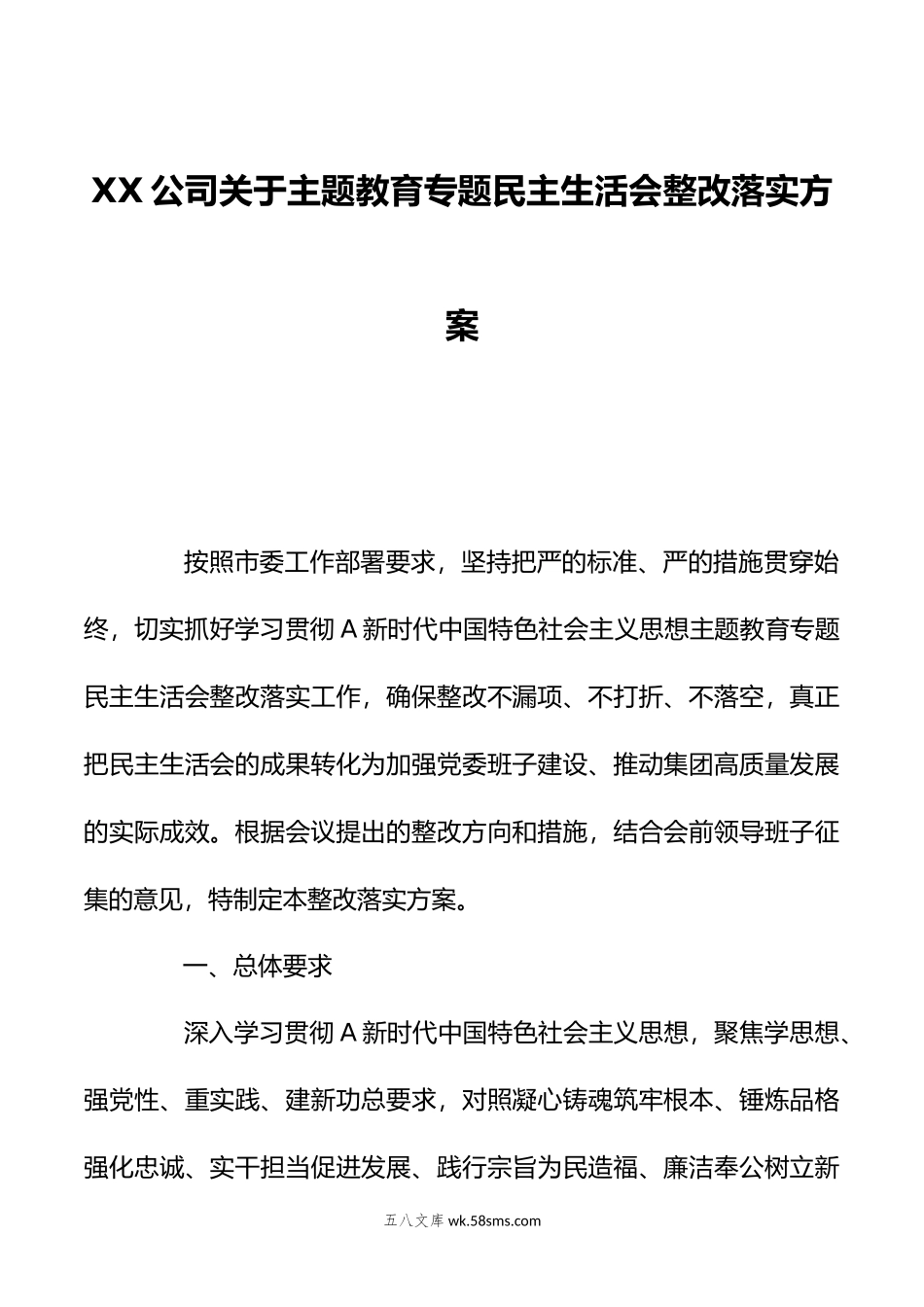 XX公司关于主题教育专题民主生活会整改落实方案

按照市委工作部署要求，坚持把严的标准、严的措施贯穿始终，切实抓好学习贯彻A新时代中国特色社会主义思想主题教育专题民主生活会整改落实工作，确保整改不漏项、不打折、不落空，真正把民主生活会的成果转化为加强党委班子建设、推动集团高质量发展的实际成效。根据会议提出的整改方向和措施，结合会前领导班子征集的意见，特制定本整改落实方案。

一、总体要求

深入学习贯彻A新时代中国特色社会主义思想，聚焦学思想、强党性、重实践、建新功总要求，对照凝心铸魂筑牢根本、锤炼品格强化忠诚、实干担当促进发展、践行宗旨为民造福、廉洁奉公树立新

五八文库 wk.58sms.com